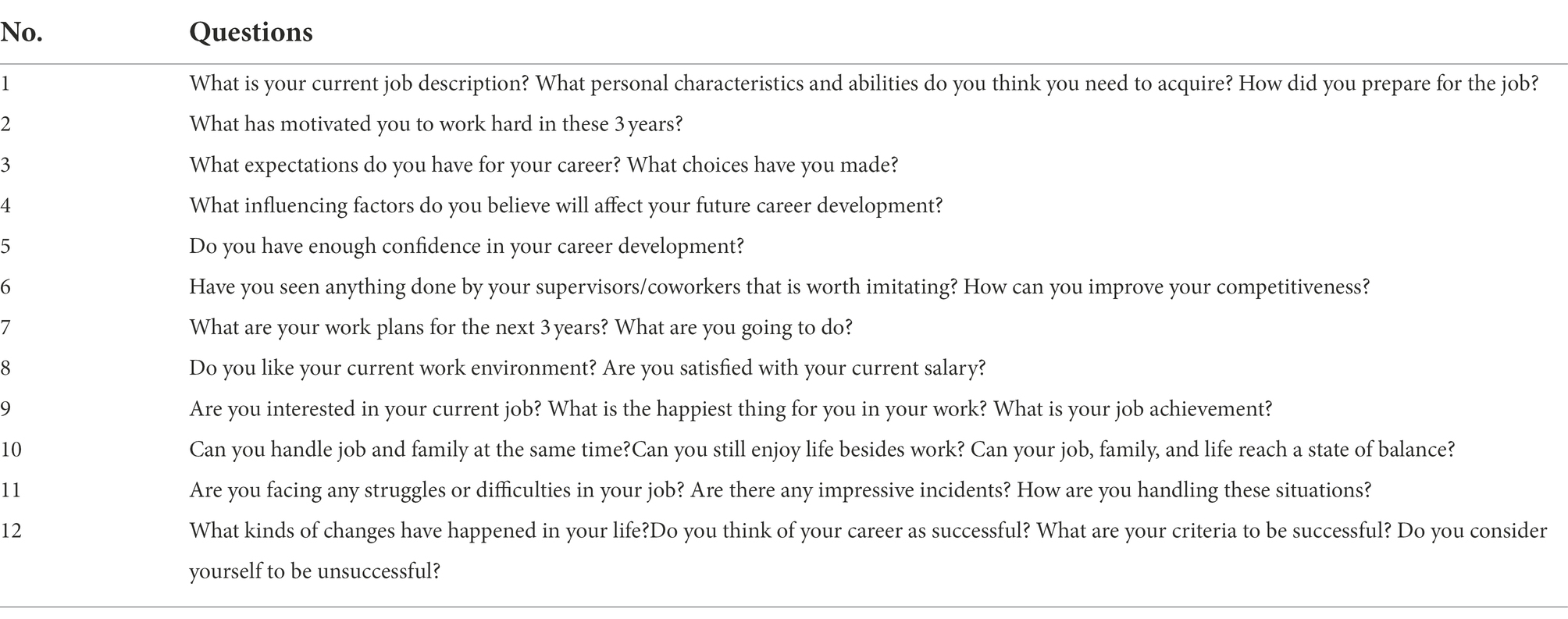 | No. | Questions |
|---|---|
| 1 | What is your current job description? What personal characteristics and abilities do you think you need to acquire? How did you prepare for the job? |
| 2 | What has motivated you to work hard in these 3 years? |
| 3 | What expectations do you have for your career? What choices have you made? |
| 4 | What influencing factors do you believe will affect your future career development? |
| 5 | Do you have enough confidence in your career development? |
| 6 | Have you seen anything done by your supervisors/coworkers that is worth imitating? How can you improve your competitiveness? |
| 7 | What are your work plans for the next 3 years? What are you going to do? |
| 8 | Do you like your current work environment? Are you satisfied with your current salary? |
| 9 | Are you interested in your current job? What is the happiest thing for you in your work? What is your job achievement? |
| 10 | Can you handle job and family at the same time?Can you still enjoy life besides work? Can your job, family, and life reach a state of balance? |
| 11 | Are you facing any struggles or difficulties in your job? Are there any impressive incidents? How are you handling these situations? |
| 12 | What kinds of changes have happened in your life?Do you think of your career as successful? What are your criteria to be successful? Do you consider yourself to be unsuccessful? |